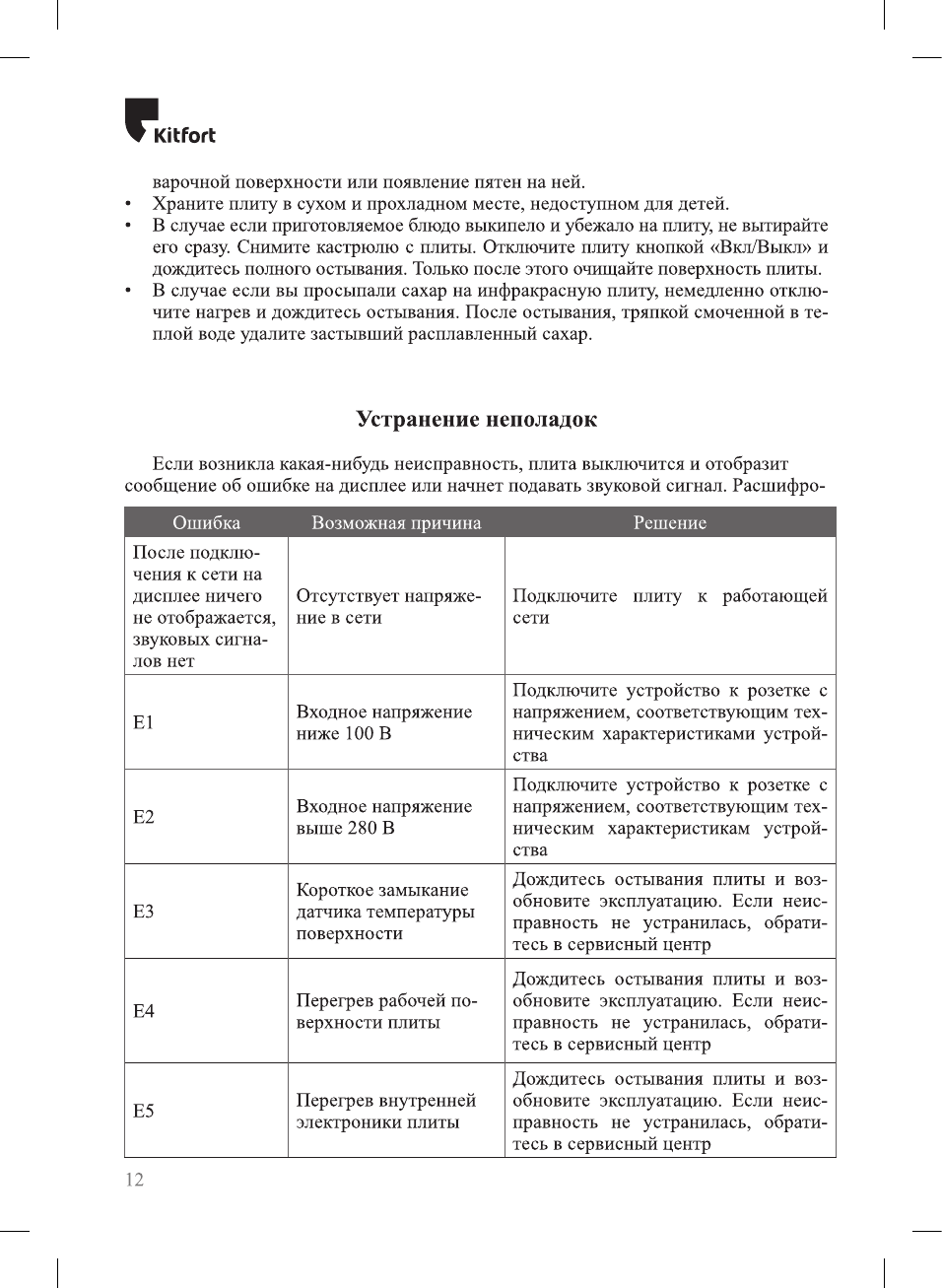 Kitfort

варочной поверхности или появление пятен на ней.
• Храните плиту в сухом и прохладном месте, недоступном для детей.
• В случае если приготовляемое блюдо выкипело и убежало на плиту, не вытирайте его сразу. Снимите кастрюлю с плиты. Отключите плиту кнопкой «Вкл/Выкл» и дождитесь полного остывания. Только после этого очищайте поверхность плиты.
• В случае если вы просыпали сахар на инфракрасную плиту, немедленно отключите нагрев и дождитесь остывания. После остывания, тряпкой смоченной в теплой воде удалите застывший расплавленный сахар.

Устранение неполадок

Если возникла какая-нибудь неисправность, плита выключится и отобразит сообщение об ошибке на дисплее или начнет подавать звуковой сигнал. Расшифро-

| Ошибка | Возможная причина | Решение |
|---|---|---|
| После подключения к сети на дисплее ничего не отображается, звуковых сигналов нет | Отсутствует напряжение в сети | Подключите плиту к работающей сети |
| E1 | Входное напряжение ниже 100 В | Подключите устройство к розетке с напряжением, соответствующим техническим характеристиками устройства |
| E2 | Входное напряжение выше 280 В | Подключите устройство к розетке с напряжением, соответствующим техническим характеристикам устройства |
| E3 | Короткое замыкание датчика температуры поверхности | Дождитесь остывания плиты и возобновите эксплуатацию. Если неисправность не устранилась, обратитесь в сервисный центр |
| E4 | Перегрев рабочей поверхности плиты | Дождитесь остывания плиты и возобновите эксплуатацию. Если неисправность не устранилась, обратитесь в сервисный центр |
| E5 | Перегрев внутренней электроники плиты | Дождитесь остывания плиты и возобновите эксплуатацию. Если неисправность не устранилась, обратитесь в сервисный центр |

12